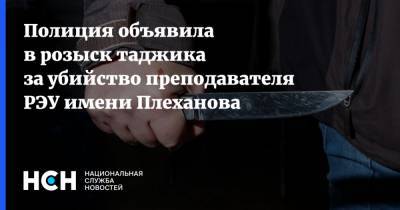 Полиция объявила в розыск таджика за убийство преподавателя РЭУ имени Плеханова

НСН НАЦИОНАЛЬНАЯ СЛУЖБА НОВОСТЕЙ